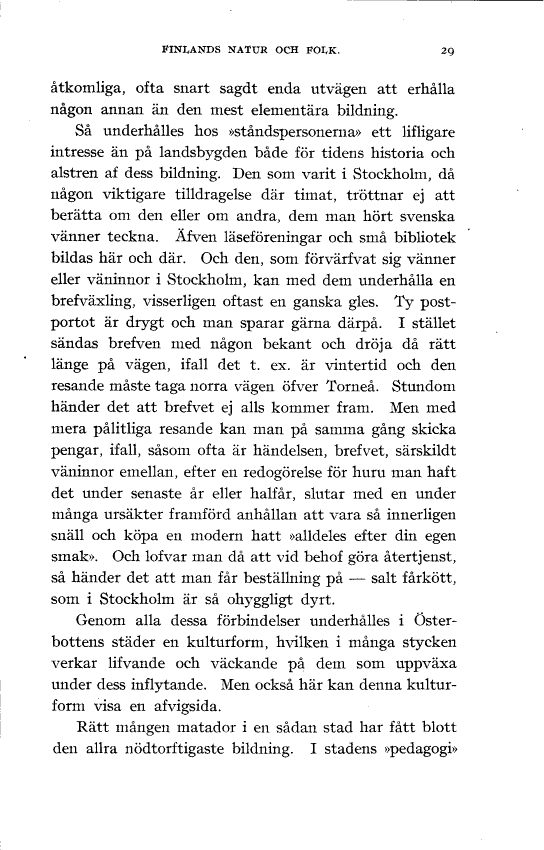 FINLANDS NATUR OCH FOLK. 29

åtkomliga, ofta snart sagdt enda utvägen att erhålla någon annan än den mest elementära bildning.

Så underhålles hos »ståndspersonerna» ett lifligare intresse än på landsbygden både för tidens historia och alstren af dess bildning. Den som varit i Stockholm, då någon viktigare tilldragelse där timat, tröttnar ej att berätta om den eller om andra, dem man hört svenska vänner teckna. Äfven läseföreningar och små bibliotek bildas här och där. Och den, som förvärfvat sig vänner eller väninnor i Stockholm, kan med dem underhålla en brefväxling, visserligen oftast en ganska gles. Ty postportot är drygt och man sparar gärna därpå. I stället sändas brefven med någon bekant och dröja då rätt länge på vägen, ifall det t. ex. är vintertid och den resande måste taga norra vägen öfver Torneå. Stundom händer det att brefvet ej alls kommer fram. Men med mera pålitliga resande kan man på samma gång skicka pengar, ifall, såsom ofta är händelsen, brefvet, särskildt väninnor emellan, efter en redogörelse för huru man haft det under senaste år eller halfår, slutar med en under många ursäkter framförd anhållan att vara så innerligen snäll och köpa en modern hatt »alldeles efter din egen smak». Och lofvar man då att vid behof göra återtjenst, så händer det att man får beställning på — salt fårkött, som i Stockholm är så ohyggligt dyrt.

Genom alla dessa förbindelser underhålles i Österbottens städer en kulturform, hvilken i många stycken verkar lifvande och väckande på dem som uppväxa under dess inflytande. Men också här kan denna kulturform visa en afvigsida.

Rätt mången matador i en sådan stad har fått blott den allra nödtorftigaste bildning. I stadens »pedagogi»